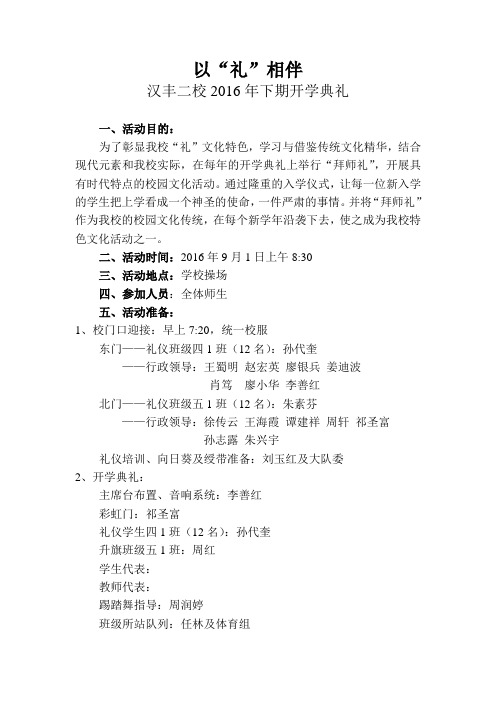 以“礼”相伴
汉丰二校 2016 年下期开学典礼

一、活动目的：
为了彰显我校“礼”文化特色，学习与借鉴传统文化精华，结合现代元素和我校实际，在每年的开学典礼上举行“拜师礼”，开展具有时代特点的校园文化活动。通过隆重的入学仪式，让每一位新入学的学生把上学看成一个神圣的使命，一件严肃的事情。并将“拜师礼”作为我校的校园文化传统，在每个新学年沿袭下去，使之成为我校特色文化活动之一。

二、活动时间：2016 年 9 月 1 日上午 8:30
三、活动地点：学校操场
四、参加人员：全体师生
五、活动准备：
1、校门口迎接：早上 7:20，统一校服
东门——礼仪班级四 1 班（12 名）：孙代奎
——行政领导：王蜀明 赵宏英 廖银兵 姜迪波 肖笃 廖小华 李善红
北门——礼仪班级五 1 班（12 名）：朱素芬
——行政领导：徐传云 王海霞 谭建祥 周轩 祁圣富 孙志露 朱兴宇
礼仪培训、向日葵及绶带准备：刘玉红及大队委
2、开学典礼：
主席台布置、音响系统：李善红
彩虹门：祁圣富
礼仪学生四 1 班（12 名）：孙代奎
升旗班级五 1 班：周红
学生代表：
教师代表：
踢踏舞指导：周润婷
班级所站队列：任林及体育组